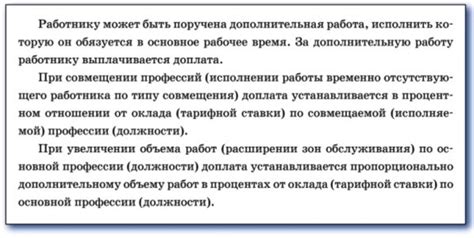 Работнику может быть поручена дополнительная работа, исполнить которую он обязуется в основное рабочее время. За дополнительную работу работнику выплачивается доплата.

При совмещении профессий (исполнении работы временно отсутствующего работника по типу совмещения) доплата устанавливается в процентном отношении от оклада (тарифной ставки) по совмещаемой (исполняемой) профессии (должности).

При увеличении объема работ (расширении зон обслуживания) по основной профессии (должности) доплата устанавливается пропорционально дополнительному объему работ в процентах от оклада (тарифной ставки) по основной профессии (должности).